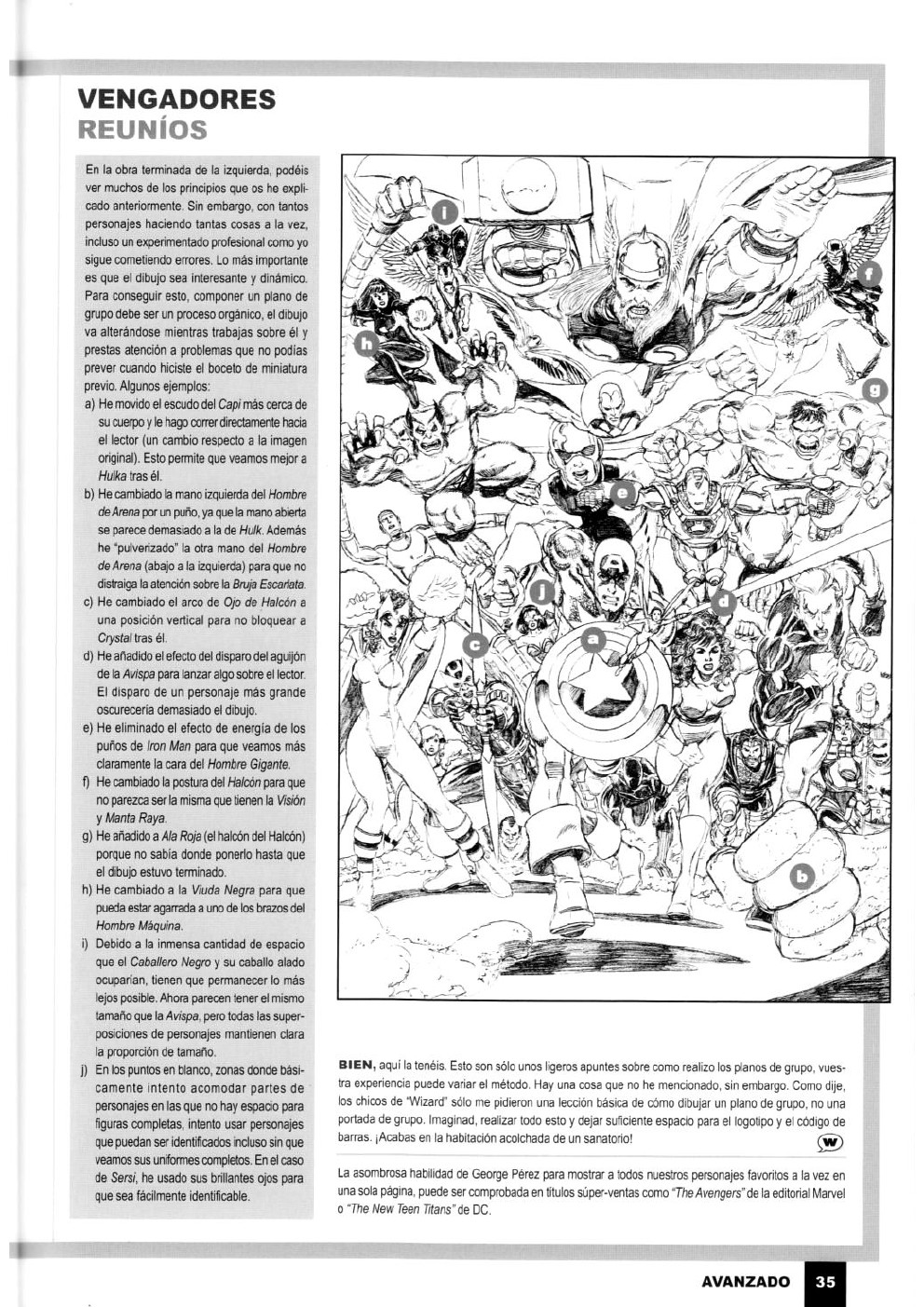 VENGADORES
REUNÍOS

En la obra terminada de la izquierda, podéis ver muchos de los principios que os he explicado anteriormente. Sin embargo, con tantos personajes haciendo tantas cosas a la vez, incluso un experimentado profesional como yo sigue cometiendo errores. Lo más importante es que el dibujo sea interesante y dinámico. Para conseguir esto, componer un plano de grupo debe ser un proceso orgánico, el dibujo va alterándose mientras trabajas sobre él y prestas atención a problemas que no podías prever cuando hiciste el boceto de miniatura previo. Algunos ejemplos:

a) He movido el escudo del Capi más cerca de su cuerpo y le hago correr directamente hacia el lector (un cambio respecto a la imagen original). Esto permite que veamos mejor a Hulka tras él.
b) He cambiado la mano izquierda del Hombre de Arena por un puño, ya que la mano abierta se parece demasiado a la de Hulk. Además he "pulverizado" la otra mano del Hombre de Arena (abajo a la izquierda) para que no distraiga la atención sobre la Bruja Escarlata.
c) He cambiado el arco de Ojo de Halcón a una posición vertical para no bloquear a Crystal tras él.
d) He añadido el efecto del disparo del aguijón de la Avispa para lanzar algo sobre el lector. El disparo de un personaje más grande oscurecería demasiado el dibujo.
e) He eliminado el efecto de energía de los puños de Iron Man para que veamos más claramente la cara del Hombre Gigante.
f) He cambiado la postura del Halcón para que no parezca ser la misma que tienen la Visión y Manta Raya.
g) He añadido a Ala Roja (el halcón del Halcón) porque no sabía donde ponerlo hasta que el dibujo estuvo terminado.
h) He cambiado a la Viuda Negra para que pueda estar agarrada a uno de los brazos del Hombre Máquina.
i) Debido a la inmensa cantidad de espacio que el Caballero Negro y su caballo alado ocuparían, tienen que permanecer lo más lejos posible. Ahora parecen tener el mismo tamaño que la Avispa, pero todas las superposiciones de personajes mantienen clara la proporción de tamaño.
j) En los puntos en blanco, zonas donde básicamente intento acomodar partes de personajes en las que no hay espacio para figuras completas, intento usar personajes que puedan ser identificados incluso sin que veamos sus uniformes completos. En el caso de Sersi, he usado sus brillantes ojos para que sea fácilmente identificable.

i
f
h
g
e
j
d
c
a
b

BIEN, aquí la tenéis. Esto son sólo unos ligeros apuntes sobre como realizo los planos de grupo, vuestra experiencia puede variar el método. Hay una cosa que no he mencionado, sin embargo. Como dije, los chicos de "Wizard" sólo me pidieron una lección básica de cómo dibujar un plano de grupo, no una portada de grupo. Imaginad, realizar todo esto y dejar suficiente espacio para el logotipo y el código de barras. ¡Acabas en la habitación acolchada de un sanatorio!

W

La asombrosa habilidad de George Pérez para mostrar a todos nuestros personajes favoritos a la vez en una sola página, puede ser comprobada en títulos súper-ventas como "The Avengers" de la editorial Marvel o "The New Teen Titans" de DC.

AVANZADO 35